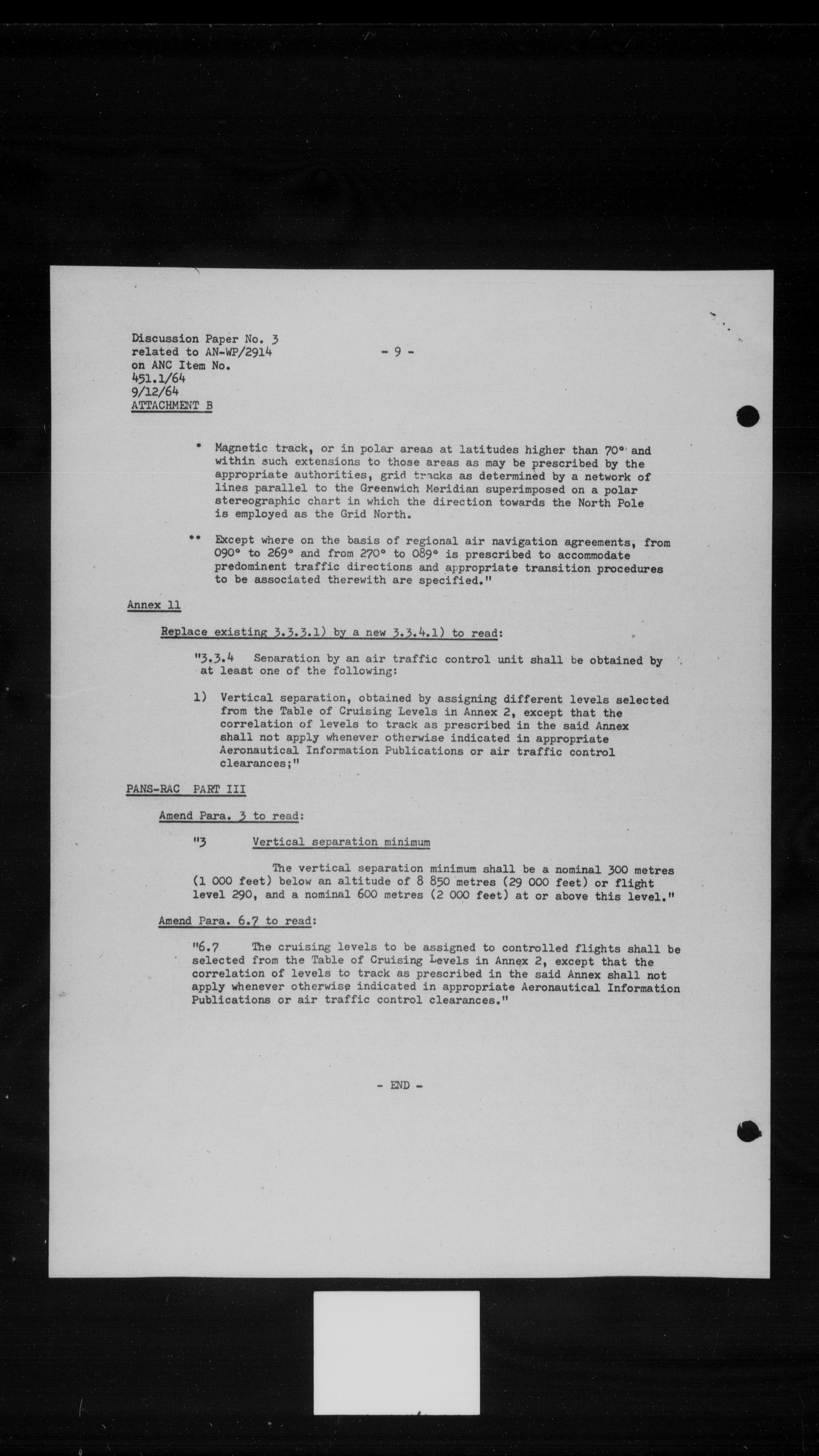 Discussion Paper No. 3
related to AN-WP/2914
on ANC Item No.
451.1/64
9/12/64
ATTACHMENT B

- 9 -

* Magnetic track, or in polar areas at latitudes higher than 70° and within such extensions to those areas as may be prescribed by the appropriate authorities, grid tracks as determined by a network of lines parallel to the Greenwich Meridian superimposed on a polar stereographic chart in which the direction towards the North Pole is employed as the Grid North.

** Except where on the basis of regional air navigation agreements, from 090° to 269° and from 270° to 089° is prescribed to accommodate predominent traffic directions and appropriate transition procedures to be associated therewith are specified."

Annex 11

Replace existing 3.3.3.1) by a new 3.3.4.1) to read:

"3.3.4 Separation by an air traffic control unit shall be obtained by at least one of the following:

1) Vertical separation, obtained by assigning different levels selected from the Table of Cruising Levels in Annex 2, except that the correlation of levels to track as prescribed in the said Annex shall not apply whenever otherwise indicated in appropriate Aeronautical Information Publications or air traffic control clearances;"

PANS-RAC PART III

Amend Para. 3 to read:

"3 Vertical separation minimum

The vertical separation minimum shall be a nominal 300 metres (1 000 feet) below an altitude of 8 850 metres (29 000 feet) or flight level 290, and a nominal 600 metres (2 000 feet) at or above this level."

Amend Para. 6.7 to read:

"6.7 The cruising levels to be assigned to controlled flights shall be selected from the Table of Cruising Levels in Annex 2, except that the correlation of levels to track as prescribed in the said Annex shall not apply whenever otherwise indicated in appropriate Aeronautical Information Publications or air traffic control clearances."

- END -